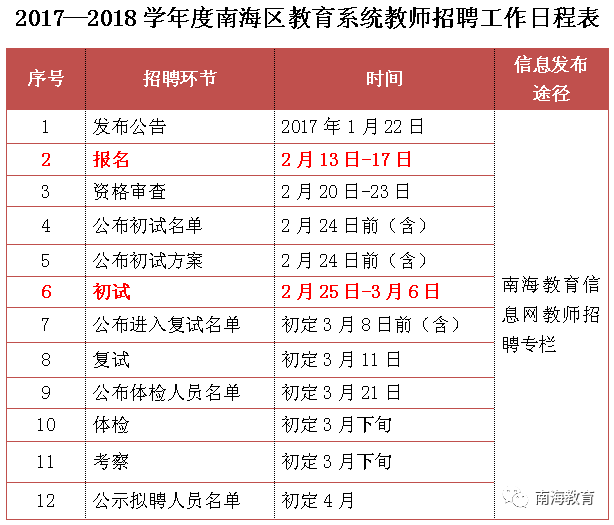 2017—2018 学年度南海区教育系统教师招聘工作日程表

| 序号 | 招聘环节 | 时间 | 信息发布途径 |
|---|---|---|---|
| 1 | 发布公告 | 2017 年 1 月 22 日 | 南海教育信息网教师招聘专栏 |
| 2 | 报名 | 2 月 13 日-17 日 | |
| 3 | 资格审查 | 2 月 20 日-23 日 | |
| 4 | 公布初试名单 | 2 月 24 日前（含） | |
| 5 | 公布初试方案 | 2 月 24 日前（含） | |
| 6 | 初试 | 2 月 25 日-3 月 6 日 | |
| 7 | 公布进入复试名单 | 初定 3 月 8 日前（含） | |
| 8 | 复试 | 初定 3 月 11 日 | |
| 9 | 公布体检人员名单 | 初定 3 月 21 日 | |
| 10 | 体检 | 初定 3 月下旬 | |
| 11 | 考察 | 初定 3 月下旬 | |
| 12 | 公示拟聘人员名单 | 初定 4 月 | |

南海教育